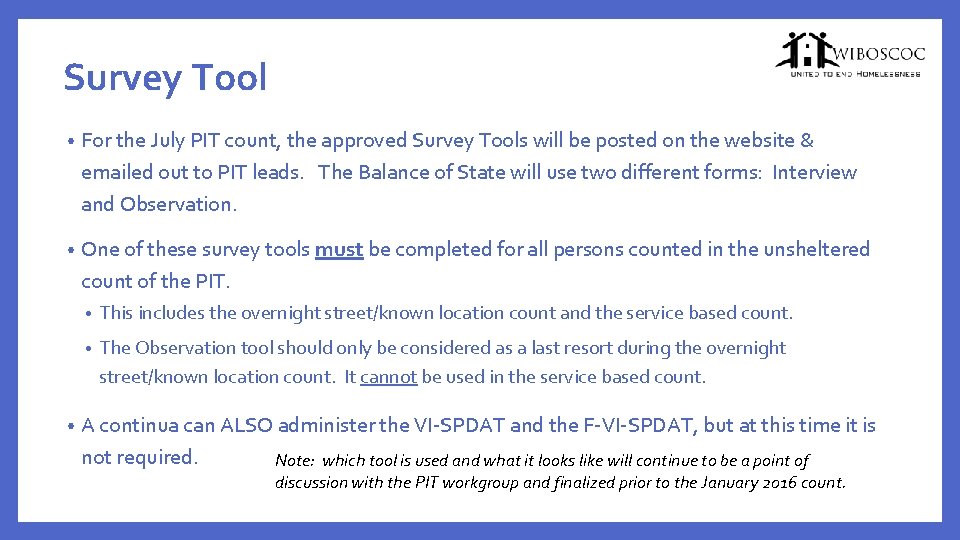 Survey Tool

WIBOSCOC
UNITED TO END HOMELESSNESS

• For the July PIT count, the approved Survey Tools will be posted on the website & emailed out to PIT leads. The Balance of State will use two different forms: Interview and Observation.

• One of these survey tools must be completed for all persons counted in the unsheltered count of the PIT.

• This includes the overnight street/known location count and the service based count.

• The Observation tool should only be considered as a last resort during the overnight street/known location count. It cannot be used in the service based count.

• A continua can ALSO administer the VI-SPDAT and the F-VI-SPDAT, but at this time it is not required.

Note: which tool is used and what it looks like will continue to be a point of discussion with the PIT workgroup and finalized prior to the January 2016 count.